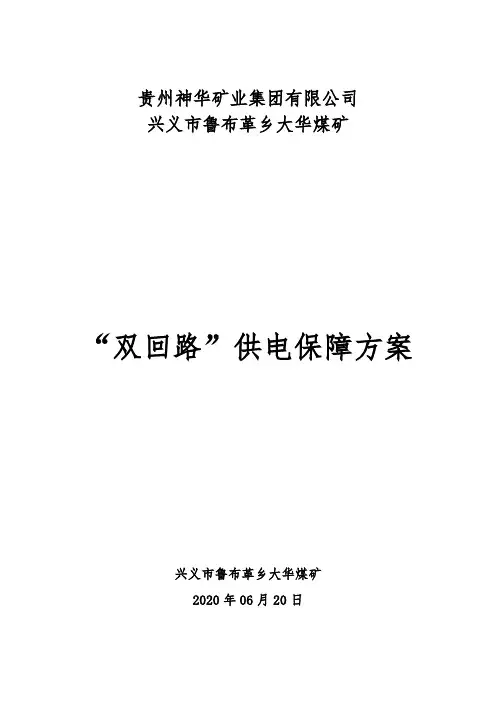 贵州神华矿业集团有限公司
兴义市鲁布革乡大华煤矿

“双回路”供电保障方案

兴义市鲁布革乡大华煤矿
2020年06月20日